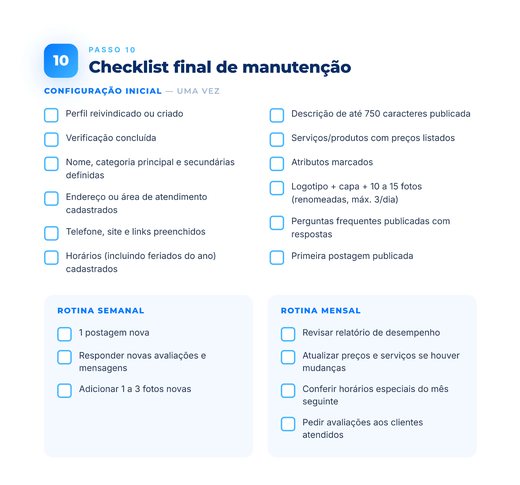 10

PASSO 10

Checklist final de manutenção

CONFIGURAÇÃO INICIAL — UMA VEZ

Perfil reivindicado ou criado

Verificação concluída

Nome, categoria principal e secundárias definidas

Endereço ou área de atendimento cadastrados

Telefone, site e links preenchidos

Horários (incluindo feriados do ano) cadastrados

Descrição de até 750 caracteres publicada

Serviços/produtos com preços listados

Atributos marcados

Logotipo + capa + 10 a 15 fotos (renomeadas, máx. 3/dia)

Perguntas frequentes publicadas com respostas

Primeira postagem publicada

ROTINA SEMANAL

1 postagem nova

Responder novas avaliações e mensagens

Adicionar 1 a 3 fotos novas

ROTINA MENSAL

Revisar relatório de desempenho

Atualizar preços e serviços se houver mudanças

Conferir horários especiais do mês seguinte

Pedir avaliações aos clientes atendidos